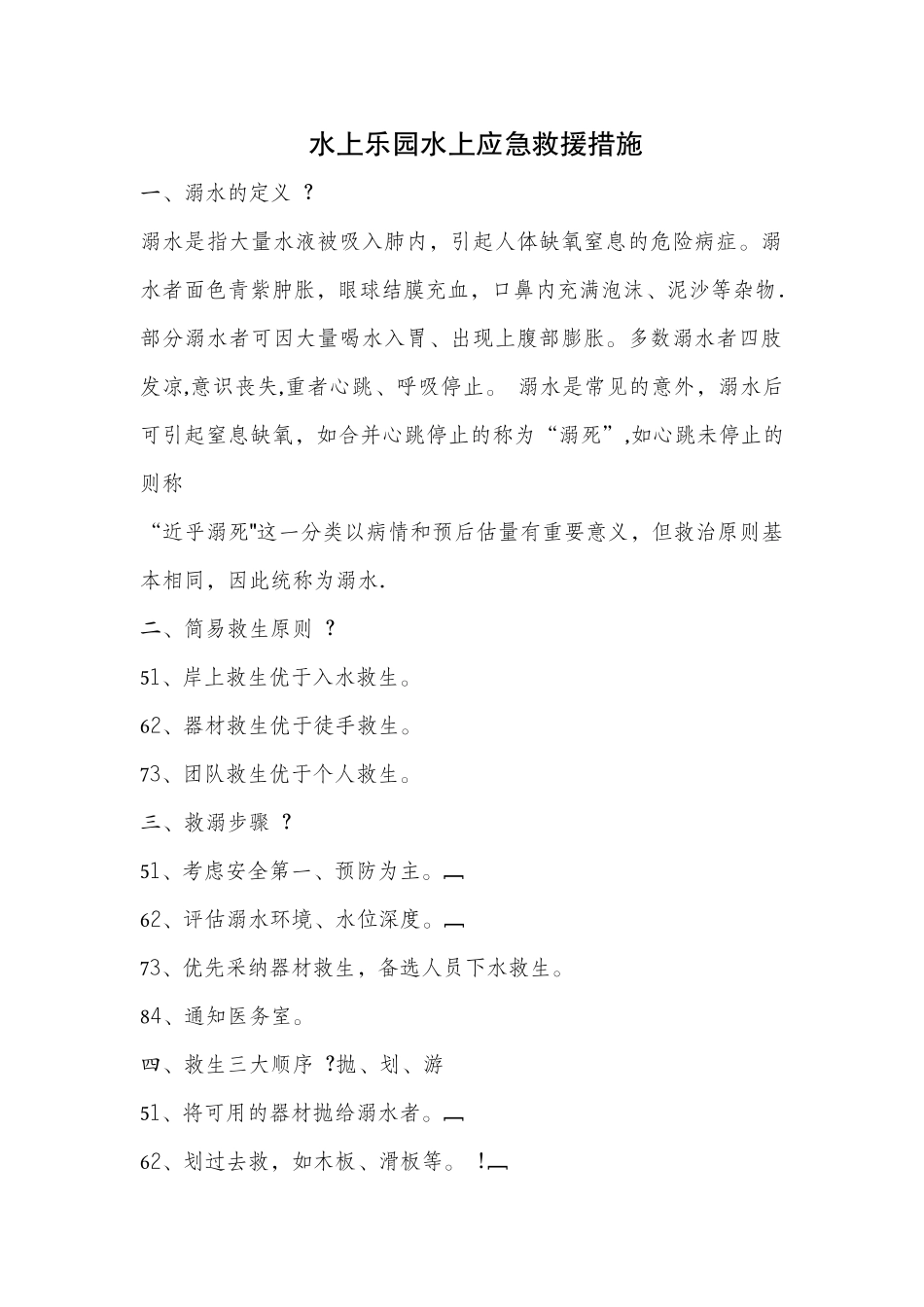 水上乐园水上应急救援措施

一、溺水的定义 ？

溺水是指大量水液被吸入肺内，引起人体缺氧窒息的危险病症。溺水者面色青紫肿胀，眼球结膜充血，口鼻内充满泡沫、泥沙等杂物.部分溺水者可因大量喝水入胃、出现上腹部膨胀。多数溺水者四肢发凉,意识丧失,重者心跳、呼吸停止。 溺水是常见的意外，溺水后可引起窒息缺氧，如合并心跳停止的称为“溺死”,如心跳未停止的则称

“近乎溺死"这一分类以病情和预后估量有重要意义，但救治原则基本相同，因此统称为溺水.

二、简易救生原则 ？

51、岸上救生优于入水救生。

62、器材救生优于徒手救生。

73、团队救生优于个人救生。

三、救溺步骤 ？

51、考虑安全第一、预防为主。

62、评估溺水环境、水位深度。

73、优先采纳器材救生，备选人员下水救生。

84、通知医务室。

四、救生三大顺序 ?抛、划、游

51、将可用的器材抛给溺水者。

62、划过去救，如木板、滑板等。 !